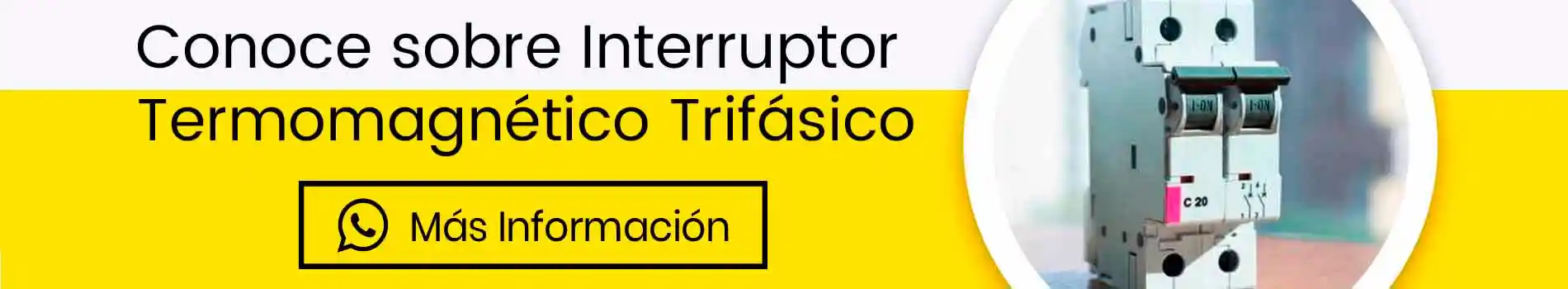 Conoce sobre Interruptor Termomagnético Trifásico

Más Información

I-ON I-ON

C 20